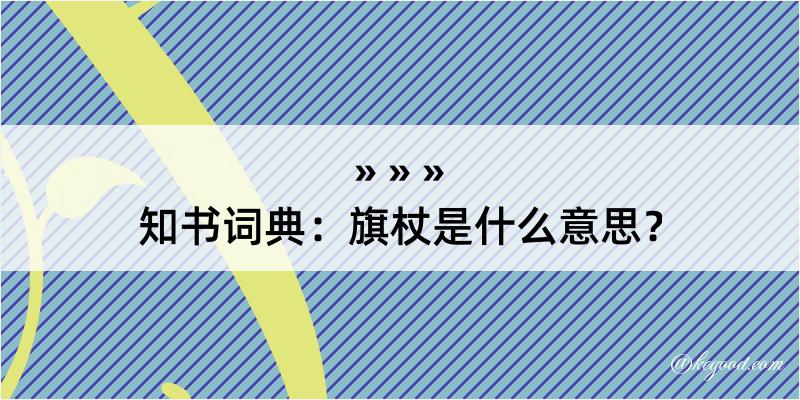 » » »
知书词典：旗杖是什么意思？

@keyood.com